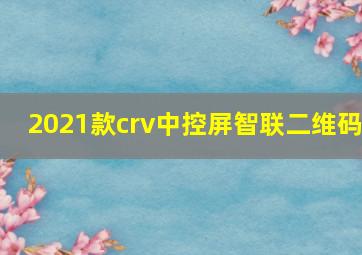 2021款crv中控屏智联二维码